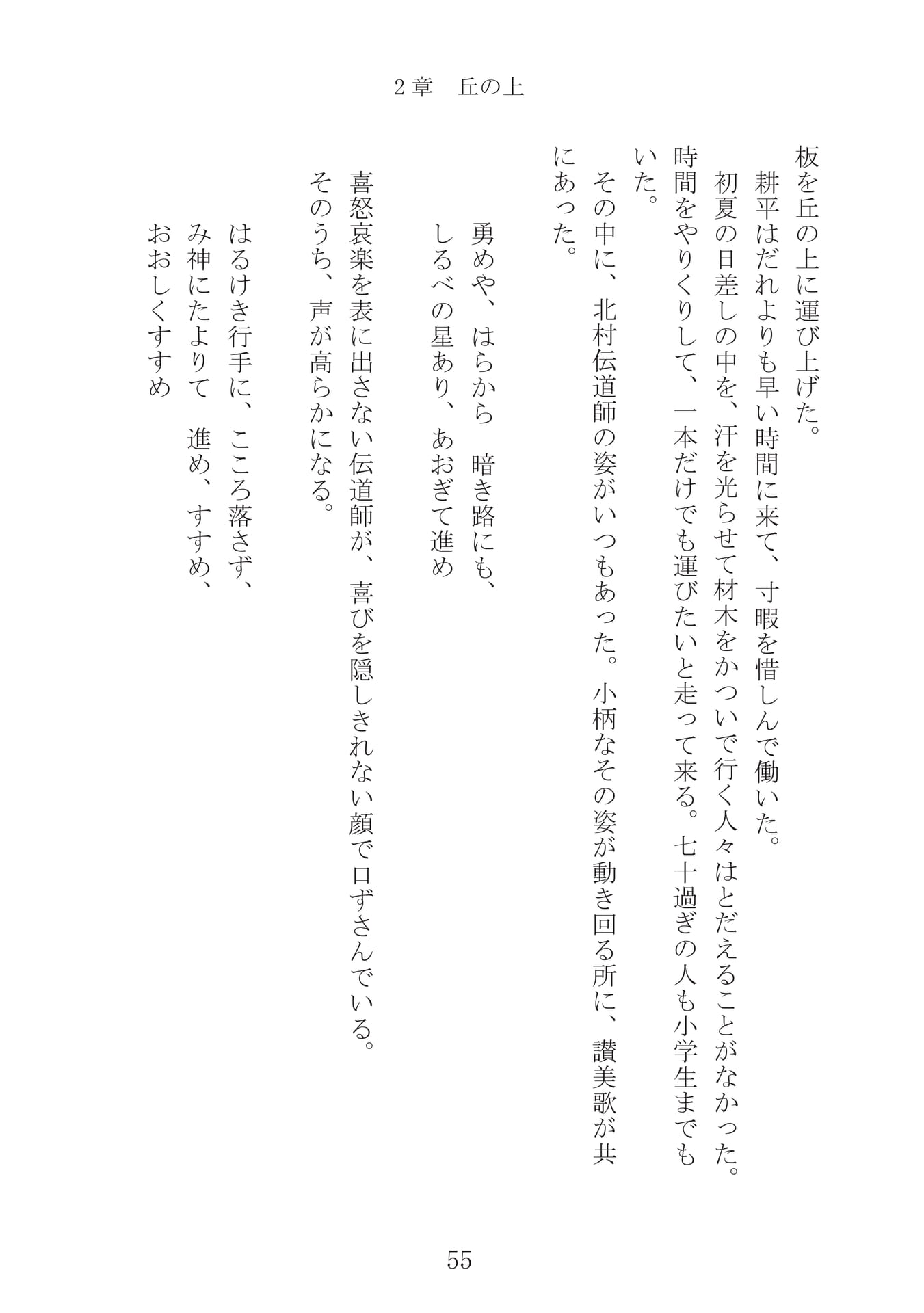 2章　丘の上

板を丘の上に運び上げた。

耕平はだれよりも早い時間に来て、寸暇を惜しんで働いた。

初夏の日差しの中を、汗を光らせて材木をかついで行く人々はとだえることがなかった。時間をやりくりして、一本だけでも運びたいと走って来る。七十過ぎの人も小学生までもいた。

その中に、北村伝道師の姿がいつもあった。小柄なその姿が動き回る所に、讃美歌が共にあった。

勇めや、はらから　暗き路にも、
しるべの星あり、あおぎて進め

喜怒哀楽を表に出さない伝道師が、喜びを隠しきれない顔で口ずさんでいる。

そのうち、声が高らかになる。

はるけき行手に、こころ落さず、
み神にたよりて　進め、すすめ、
おおしくすすめ

55